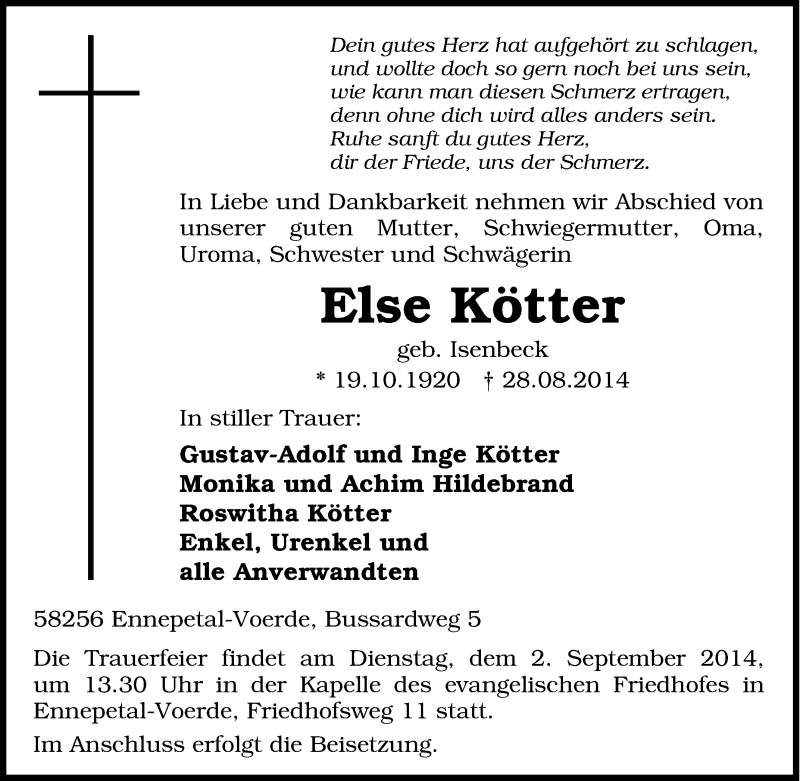 Dein gutes Herz hat aufgehört zu schlagen,
und wollte doch so gern noch bei uns sein,
wie kann man diesen Schmerz ertragen,
denn ohne dich wird alles anders sein.
Ruhe sanft du gutes Herz,
dir der Friede, uns der Schmerz.

In Liebe und Dankbarkeit nehmen wir Abschied von unserer guten Mutter, Schwiegermutter, Oma, Uroma, Schwester und Schwägerin

Else Kötter

geb. Isenbeck

* 19.10.1920 † 28.08.2014

In stiller Trauer:

Gustav-Adolf und Inge Kötter
Monika und Achim Hildebrand
Roswitha Kötter
Enkel, Urenkel und
alle Anverwandten

58256 Ennepetal-Voerde, Bussardweg 5

Die Trauerfeier findet am Dienstag, dem 2. September 2014, um 13.30 Uhr in der Kapelle des evangelischen Friedhofes in Ennepetal-Voerde, Friedhofsweg 11 statt.

Im Anschluss erfolgt die Beisetzung.